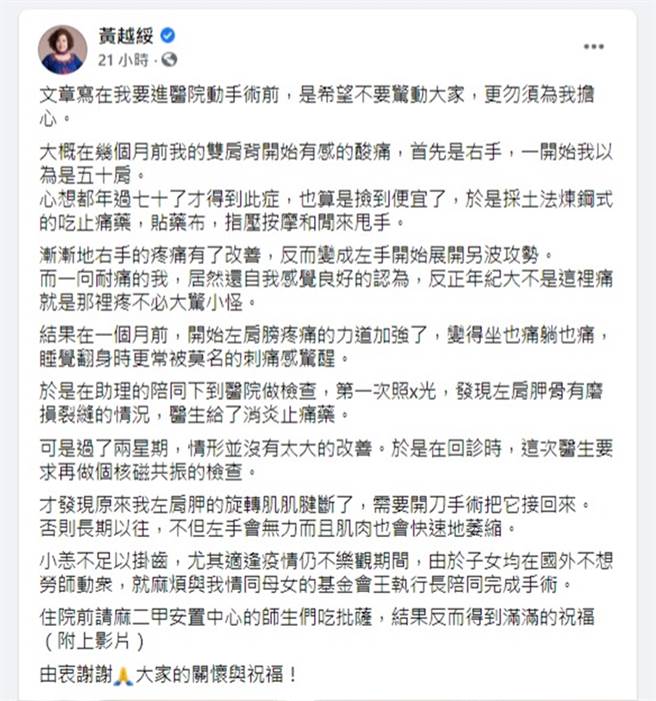 黃越綏
21 小時 ·

文章寫在我要進醫院動手術前，是希望不要驚動大家，更勿須為我擔心。

大概在幾個月前我的雙肩背開始有感的酸痛，首先是右手，一開始我以為是五十肩。
心想都年過七十了才得到此症，也算是撿到便宜了，於是採土法煉鋼式的吃止痛藥，貼藥布，指壓按摩和閒來甩手。

漸漸地右手的疼痛有了改善，反而變成左手開始展開另波攻勢。
而一向耐痛的我，居然還自我感覺良好的認為，反正年紀大不是這裡痛就是那裡疼不必大驚小怪。

結果在一個月前，開始左肩膀疼痛的力道加強了，變得坐也痛躺也痛，睡覺翻身時更常被莫名的刺痛感驚醒。

於是在助理的陪同下到醫院做檢查，第一次照x光，發現左肩胛骨有磨損裂縫的情況，醫生給了消炎止痛藥。

可是過了兩星期，情形並沒有太大的改善。於是在回診時，這次醫生要求再做個核磁共振的檢查。

才發現原來我左肩胛的旋轉肌肌腱斷了，需要開刀手術把它接回來。
否則長期以往，不但左手會無力而且肌肉也會快速地萎縮。

小恙不足以掛齒，尤其適逢疫情仍不樂觀期間，由於子女均在國外不想勞師動衆，就麻煩與我情同母女的基金會王執行長陪同完成手術。

住院前請麻二甲安置中心的師生們吃批薩，結果反而得到滿滿的祝福（附上影片）

由衷謝謝🙏大家的關懷與祝福！